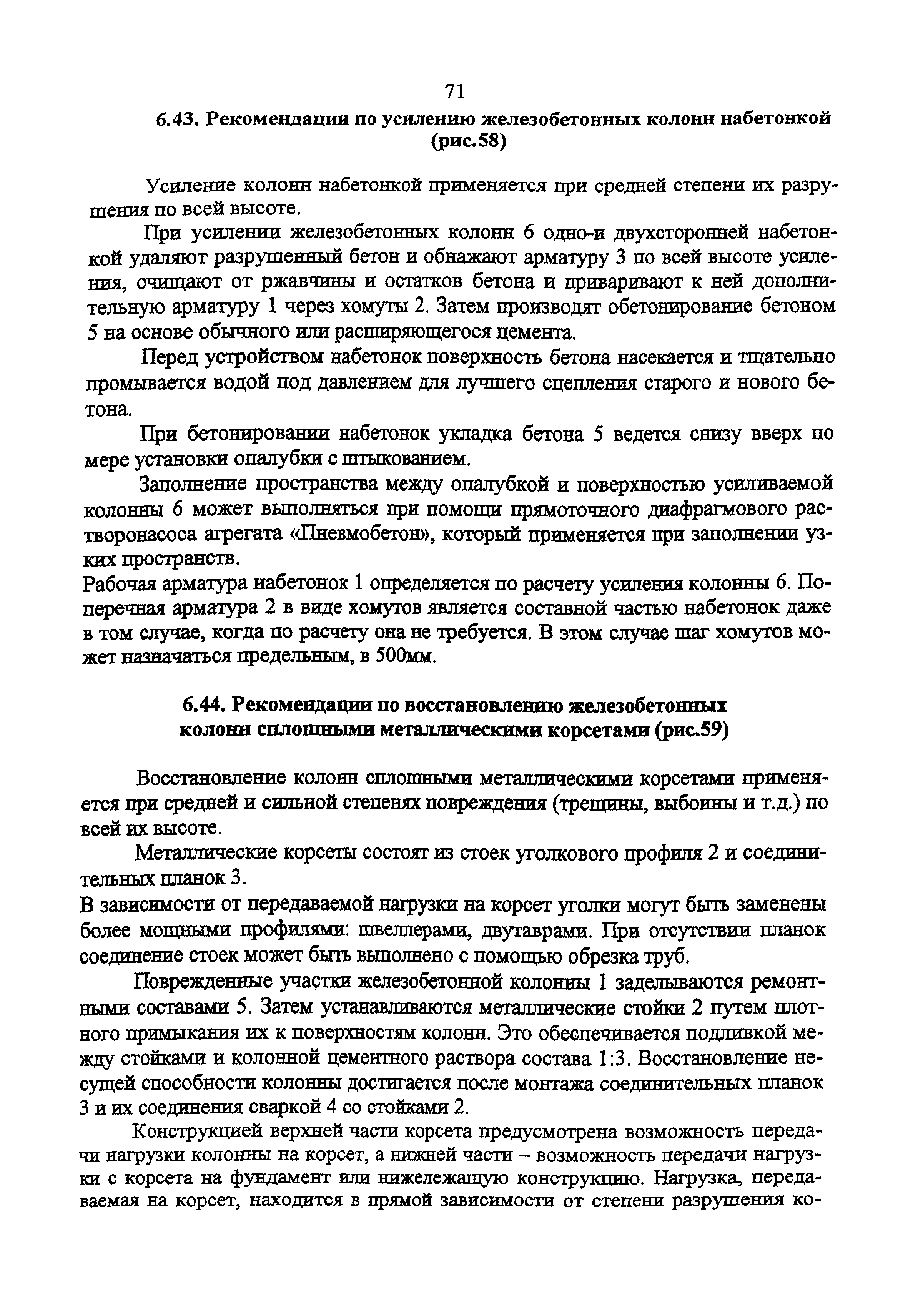 71

6.43. Рекомендации по усилению железобетонных колонн набетонкой (рис.58)

Усиление колонн набетонкой применяется при средней степени их разрушения по всей высоте.

При усилении железобетонных колонн 6 одно-и двухсторонней набетонкой удаляют разрушенный бетон и обнажают арматуру 3 по всей высоте усиления, очищают от ржавчины и остатков бетона и приваривают к ней дополнительную арматуру 1 через хомуты 2. Затем производят обетонирование бетоном 5 на основе обычного или расширяющегося цемента.

Перед устройством набетонок поверхность бетона насекается и тщательно промывается водой под давлением для лучшего сцепления старого и нового бетона.

При бетонировании набетонок укладка бетона 5 ведется снизу вверх по мере установки опалубки с штыкованием.

Заполнение пространства между опалубкой и поверхностью усиливаемой колонны 6 может выполняться при помощи прямоточного диафрагмового растворонасоса агрегата «Пневмобетон», который применяется при заполнении узких пространств.
Рабочая арматура набетонок 1 определяется по расчету усиления колонны 6. Поперечная арматура 2 в виде хомутов является составной частью набетонок даже в том случае, когда по расчету она не требуется. В этом случае шаг хомутов может назначаться предельным, в 500мм.

6.44. Рекомендации по восстановлению железобетонных колонн сплошными металлическими корсетами (рис.59)

Восстановление колонн сплошными металлическими корсетами применяется при средней и сильной степенях повреждения (трещины, выбоины и т.д.) по всей их высоте.

Металлические корсеты состоят из стоек уголкового профиля 2 и соединительных планок 3.
В зависимости от передаваемой нагрузки на корсет уголки могут быть заменены более мощными профилями: швеллерами, двутаврами. При отсутствии планок соединение стоек может быть выполнено с помощью обрезка труб.

Поврежденные участки железобетонной колонны 1 заделываются ремонтными составами 5. Затем устанавливаются металлические стойки 2 путем плотного примыкания их к поверхностям колонн. Это обеспечивается подливкой между стойками и колонной цементного раствора состава 1:3. Восстановление несущей способности колонны достигается после монтажа соединительных планок 3 и их соединения сваркой 4 со стойками 2.

Конструкцией верхней части корсета предусмотрена возможность передачи нагрузки колонны на корсет, а нижней части – возможность передачи нагрузки с корсета на фундамент или нижележащую конструкцию. Нагрузка, передаваемая на корсет, находится в прямой зависимости от степени разрушения ко-